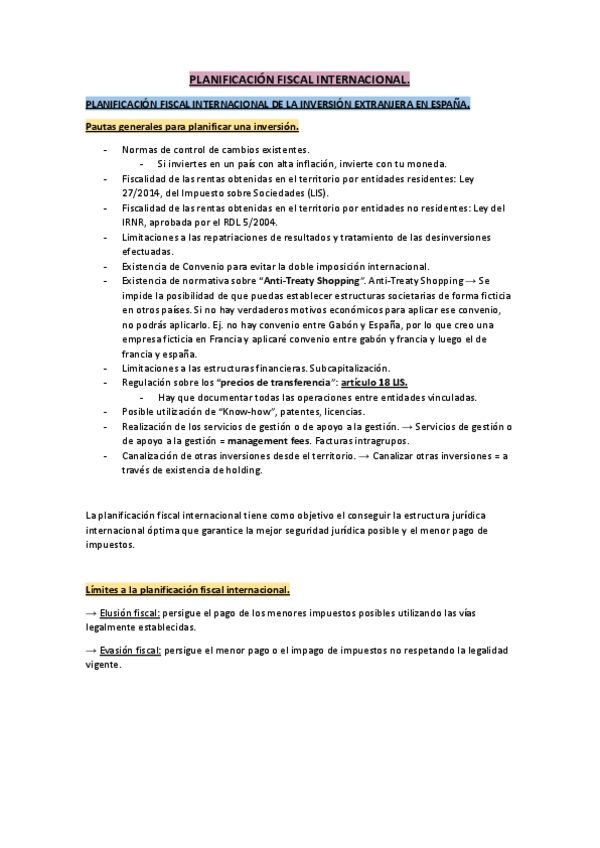 PLANIFICACIÓN FISCAL INTERNACIONAL.

PLANIFICACIÓN FISCAL INTERNACIONAL DE LA INVERSIÓN EXTRANJERA EN ESPAÑA.

Pautas generales para planificar una inversión.

- Normas de control de cambios existentes.
  - Si inviertes en un país con alta inflación, invierte con tu moneda.
- Fiscalidad de las rentas obtenidas en el territorio por entidades residentes: Ley 27/2014, del Impuesto sobre Sociedades (LIS).
- Fiscalidad de las rentas obtenidas en el territorio por entidades no residentes: Ley del IRNR, aprobada por el RDL 5/2004.
- Limitaciones a las repatriaciones de resultados y tratamiento de las desinversiones efectuadas.
- Existencia de Convenio para evitar la doble imposición internacional.
- Existencia de normativa sobre "Anti-Treaty Shopping". Anti-Treaty Shopping → Se impide la posibilidad de que puedas establecer estructuras societarias de forma ficticia en otros países. Si no hay verdaderos motivos económicos para aplicar ese convenio, no podrás aplicarlo. Ej. no hay convenio entre Gabón y España, por lo que creo una empresa ficticia en Francia y aplicaré convenio entre gabón y francia y luego el de francia y españa.
- Limitaciones a las estructuras financieras. Subcapitalización.
- Regulación sobre los "precios de transferencia": artículo 18 LIS.
  - Hay que documentar todas las operaciones entre entidades vinculadas.
- Posible utilización de "Know-how", patentes, licencias.
- Realización de los servicios de gestión o de apoyo a la gestión. → Servicios de gestión o de apoyo a la gestión = management fees. Facturas intragrupos.
- Canalización de otras inversiones desde el territorio. → Canalizar otras inversiones = a través de existencia de holding.

La planificación fiscal internacional tiene como objetivo el conseguir la estructura jurídica internacional óptima que garantice la mejor seguridad jurídica posible y el menor pago de impuestos.

Límites a la planificación fiscal internacional.

→ Elusión fiscal: persigue el pago de los menores impuestos posibles utilizando las vías legalmente establecidas.

→ Evasión fiscal: persigue el menor pago o el impago de impuestos no respetando la legalidad vigente.